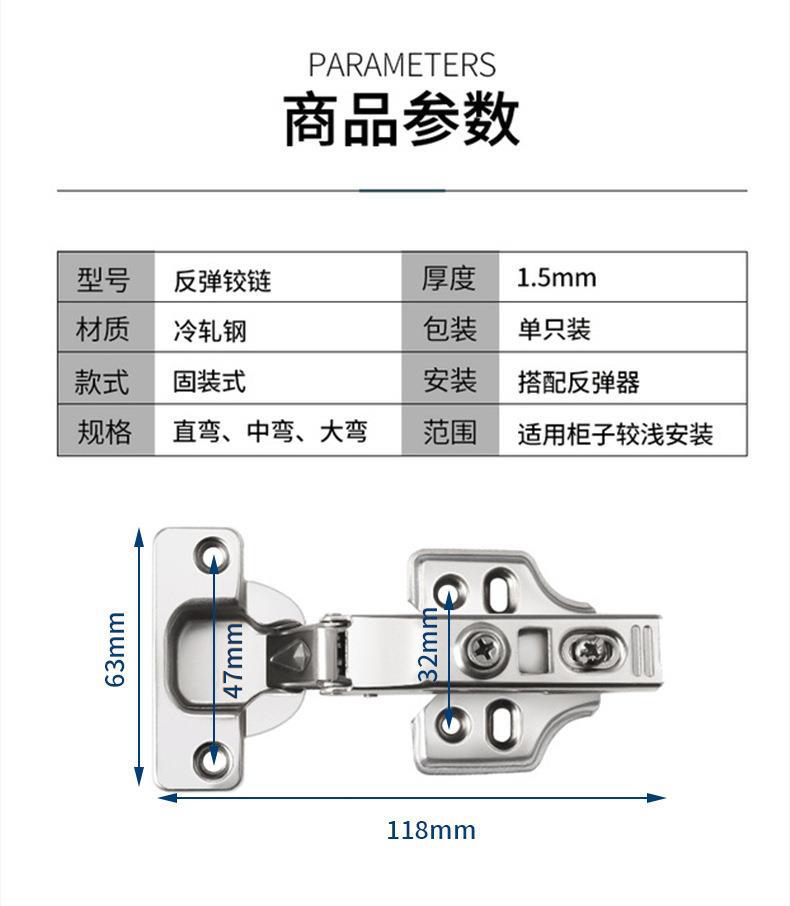 PARAMETERS
商品参数

| 型号 | 反弹铰链 | 厚度 | 1.5mm |
|---|---|---|---|
| 材质 | 冷轧钢 | 包装 | 单只装 |
| 款式 | 固装式 | 安装 | 搭配反弹器 |
| 规格 | 直弯、中弯、大弯 | 范围 | 适用柜子较浅安装 |

63mm
47mm
32mm
118mm